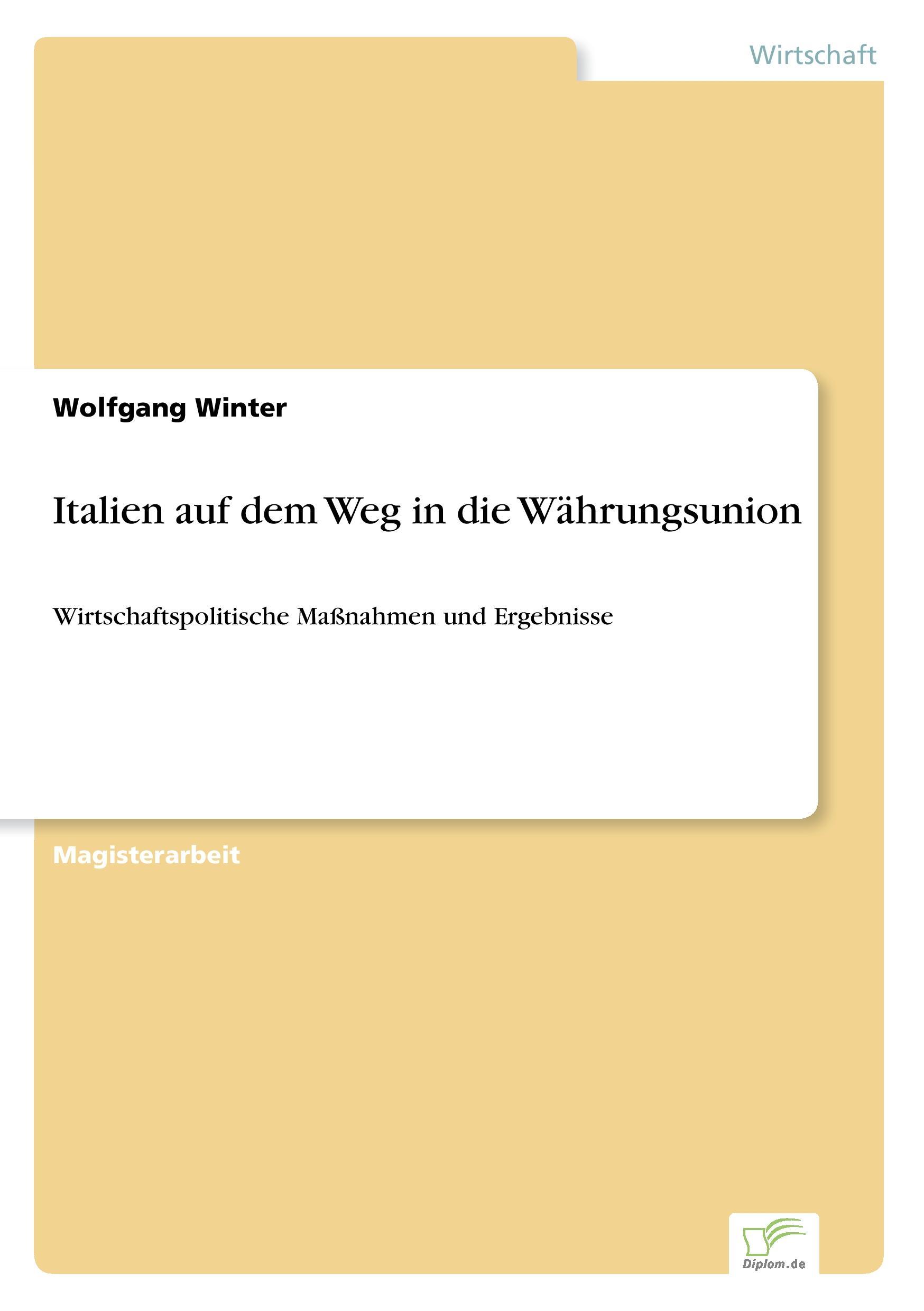 Wirtschaft

Wolfgang Winter

Italien auf dem Weg in die Währungsunion

Wirtschaftspolitische Maßnahmen und Ergebnisse

Magisterarbeit

Diplom.de